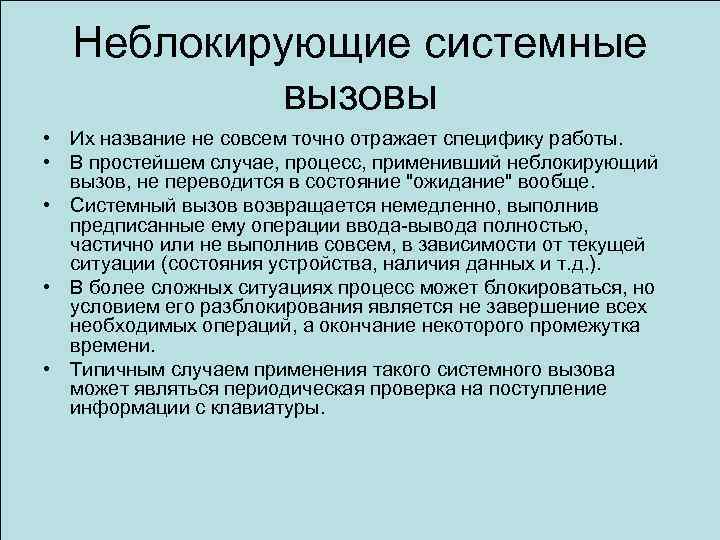 Неблокирующие системные вызовы

• Их название не совсем точно отражает специфику работы.
• В простейшем случае, процесс, применивший неблокирующий вызов, не переводится в состояние "ожидание" вообще.
• Системный вызов возвращается немедленно, выполнив предписанные ему операции ввода-вывода полностью, частично или не выполнив совсем, в зависимости от текущей ситуации (состояния устройства, наличия данных и т.д.).
• В более сложных ситуациях процесс может блокироваться, но условием его разблокирования является не завершение всех необходимых операций, а окончание некоторого промежутка времени.
• Типичным случаем применения такого системного вызова может являться периодическая проверка на поступление информации с клавиатуры.